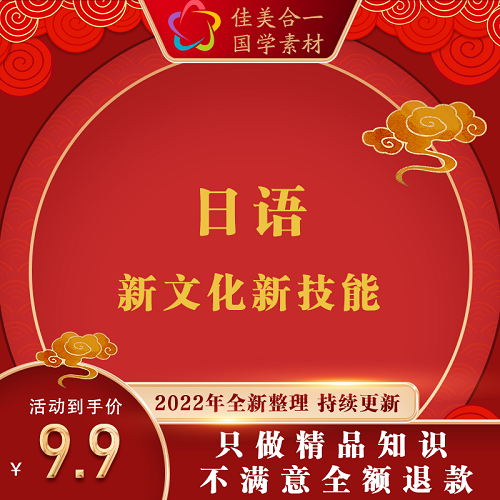 佳美合一
国学素材

日语

新文化新技能

2022年全新整理 持续更新

活动到手价

¥ 9.9

只做精品知识
不满意全额退款